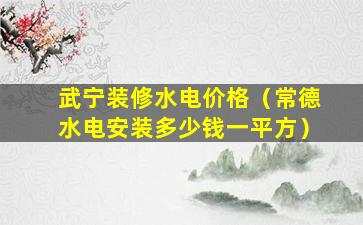 武宁装修水电价格（常德水电安装多少钱一平方）